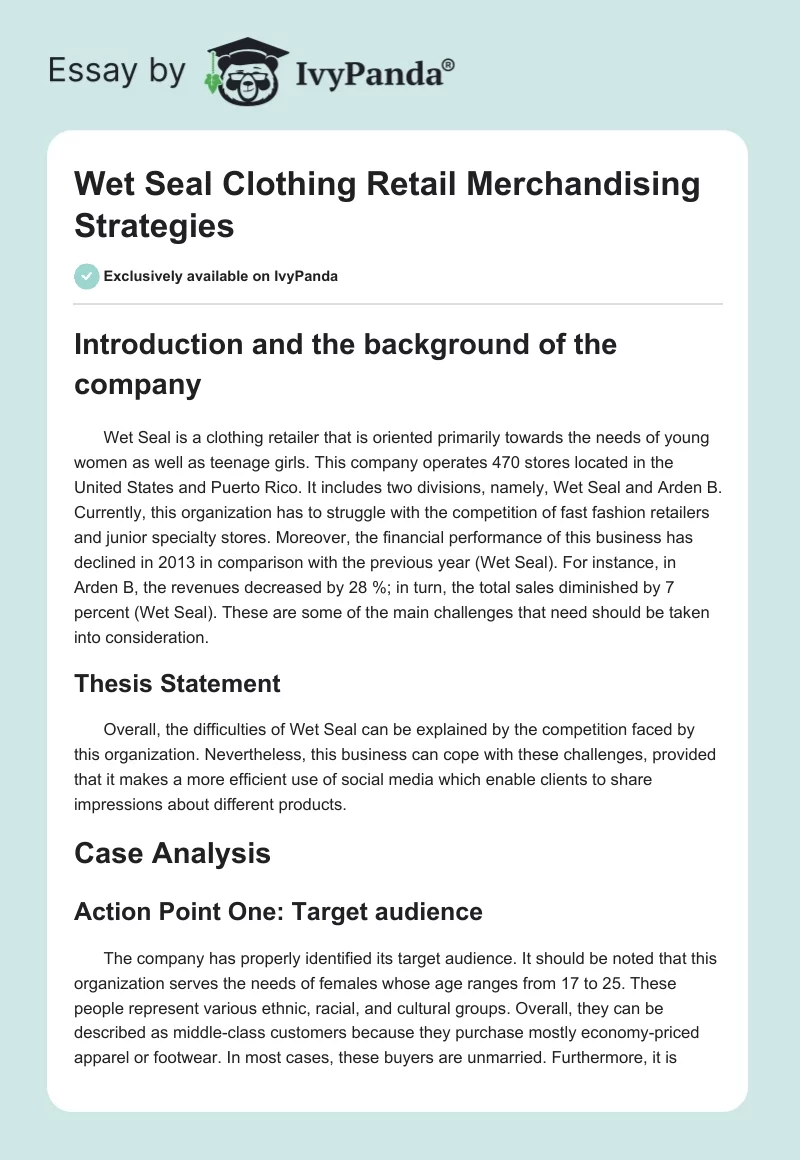 Essay by IvyPanda®

Wet Seal Clothing Retail Merchandising Strategies

Exclusively available on IvyPanda

Introduction and the background of the company

Wet Seal is a clothing retailer that is oriented primarily towards the needs of young women as well as teenage girls. This company operates 470 stores located in the United States and Puerto Rico. It includes two divisions, namely, Wet Seal and Arden B. Currently, this organization has to struggle with the competition of fast fashion retailers and junior specialty stores. Moreover, the financial performance of this business has declined in 2013 in comparison with the previous year (Wet Seal). For instance, in Arden B, the revenues decreased by 28 %; in turn, the total sales diminished by 7 percent (Wet Seal). These are some of the main challenges that need should be taken into consideration.

Thesis Statement

Overall, the difficulties of Wet Seal can be explained by the competition faced by this organization. Nevertheless, this business can cope with these challenges, provided that it makes a more efficient use of social media which enable clients to share impressions about different products.

Case Analysis

Action Point One: Target audience

The company has properly identified its target audience. It should be noted that this organization serves the needs of females whose age ranges from 17 to 25. These people represent various ethnic, racial, and cultural groups. Overall, they can be described as middle-class customers because they purchase mostly economy-priced apparel or footwear. In most cases, these buyers are unmarried. Furthermore, it is